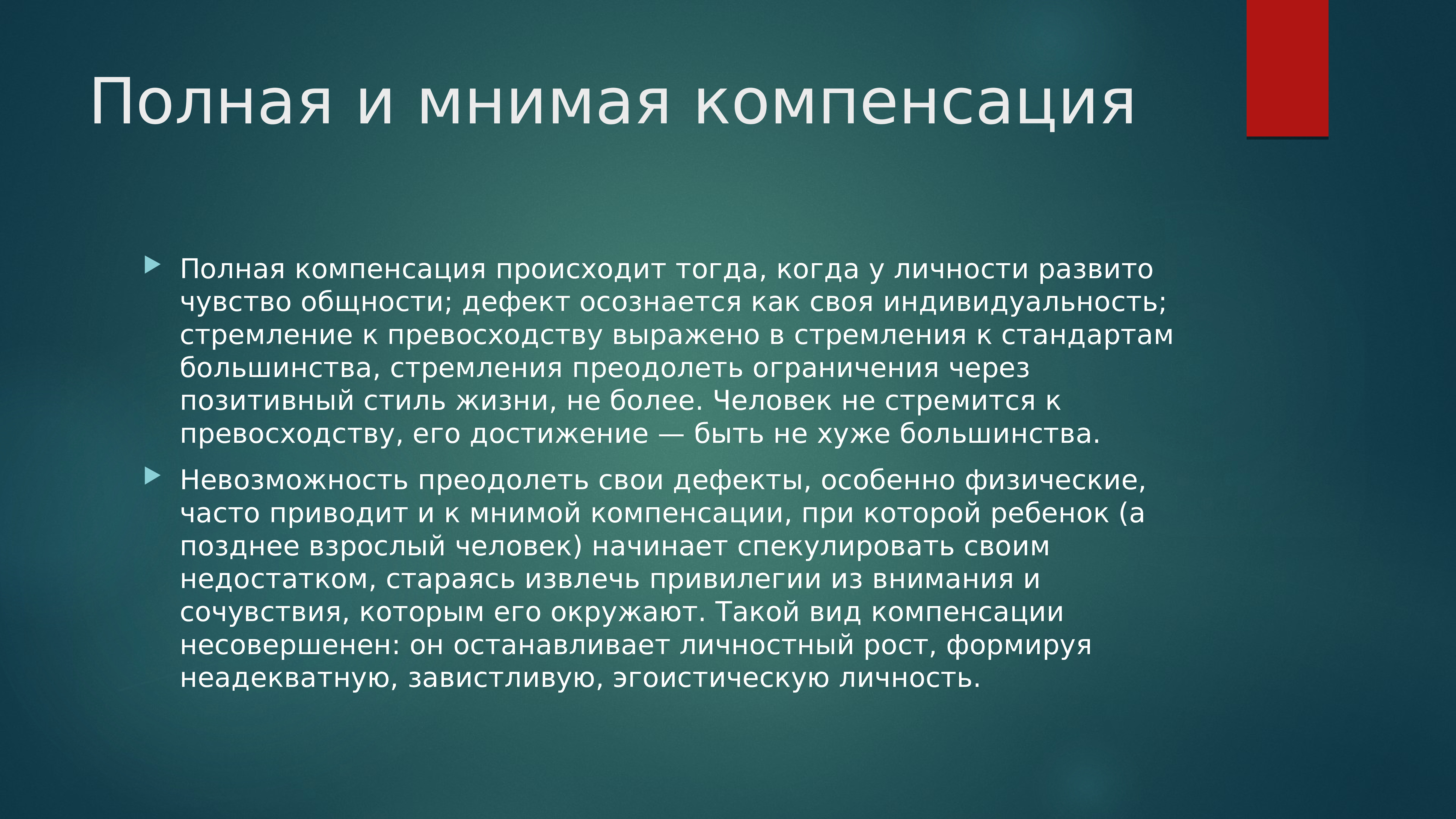 Полная и мнимая компенсация

Полная компенсация происходит тогда, когда у личности развито чувство общности; дефект осознается как своя индивидуальность; стремление к превосходству выражено в стремления к стандартам большинства, стремления преодолеть ограничения через позитивный стиль жизни, не более. Человек не стремится к превосходству, его достижение — быть не хуже большинства.

Невозможность преодолеть свои дефекты, особенно физические, часто приводит и к мнимой компенсации, при которой ребенок (а позднее взрослый человек) начинает спекулировать своим недостатком, стараясь извлечь привилегии из внимания и сочувствия, которым его окружают. Такой вид компенсации несовершенен: он останавливает личностный рост, формируя неадекватную, завистливую, эгоистическую личность.